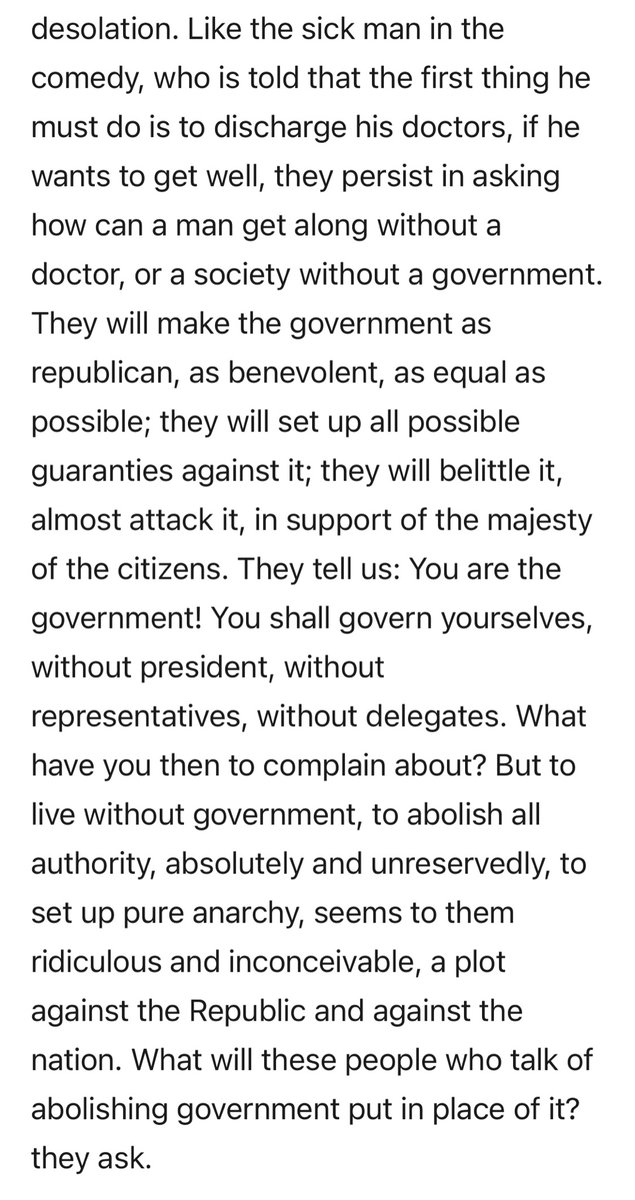 desolation. Like the sick man in the comedy, who is told that the first thing he must do is to discharge his doctors, if he wants to get well, they persist in asking how can a man get along without a doctor, or a society without a government. They will make the government as republican, as benevolent, as equal as possible; they will set up all possible guaranties against it; they will belittle it, almost attack it, in support of the majesty of the citizens. They tell us: You are the government! You shall govern yourselves, without president, without representatives, without delegates. What have you then to complain about? But to live without government, to abolish all authority, absolutely and unreservedly, to set up pure anarchy, seems to them ridiculous and inconceivable, a plot against the Republic and against the nation. What will these people who talk of abolishing government put in place of it? they ask.